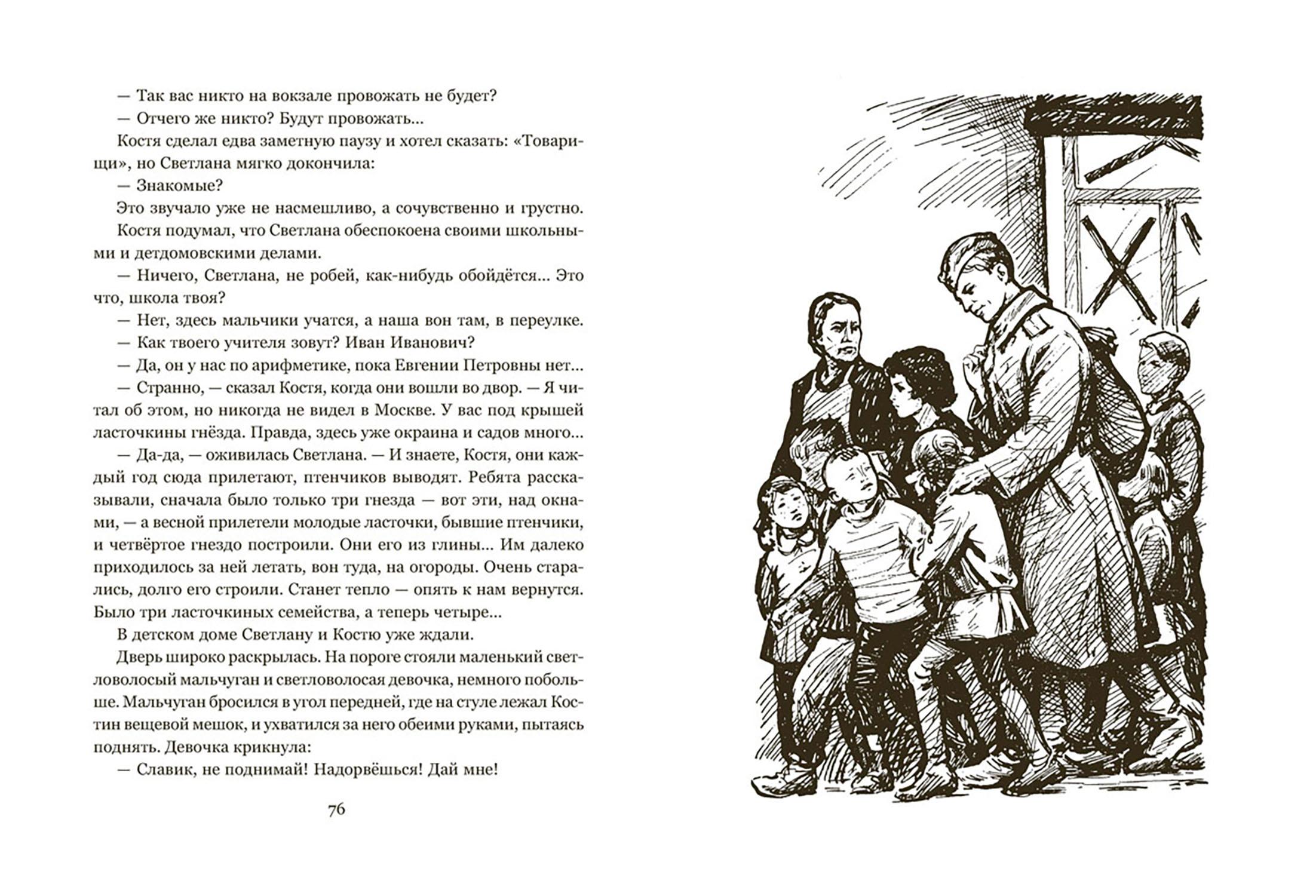 — Так вас никто на вокзале провожать не будет?

— Отчего же никто? Будут провожать...

Костя сделал едва заметную паузу и хотел сказать: «Товарищи», но Светлана мягко докончила:

— Знакомые?

Это звучало уже не насмешливо, а сочувственно и грустно.

Костя подумал, что Светлана обеспокоена своими школьными и детдомовскими делами.

— Ничего, Светлана, не робей, как-нибудь обойдётся... Это что, школа твоя?

— Нет, здесь мальчики учатся, а наша вон там, в переулке.

— Как твоего учителя зовут? Иван Иванович?

— Да, он у нас по арифметике, пока Евгении Петровны нет...

— Странно, — сказал Костя, когда они вошли во двор. — Я читал об этом, но никогда не видел в Москве. У вас под крышей ласточкины гнёзда. Правда, здесь уже окраина и садов много...

— Да-да, — оживилась Светлана. — И знаете, Костя, они каждый год сюда прилетают, птенчиков выводят. Ребята рассказывали, сначала было только три гнезда — вот эти, над окнами, — а весной прилетели молодые ласточки, бывшие птенчики, и четвёртое гнездо построили. Они его из глины... Им далеко приходилось за ней летать, вон туда, на огороды. Очень старались, долго его строили. Станет тепло — опять к нам вернутся. Было три ласточкиных семейства, а теперь четыре...

В детском доме Светлану и Костю уже ждали.

Дверь широко раскрылась. На пороге стояли маленький светловолосый мальчуган и светловолосая девочка, немного побольше. Мальчуган бросился в угол передней, где на стуле лежал Костин вещевой мешок, и ухватился за него обеими руками, пытаясь поднять. Девочка крикнула:

— Славик, не поднимай! Надорвёшься! Дай мне!

76